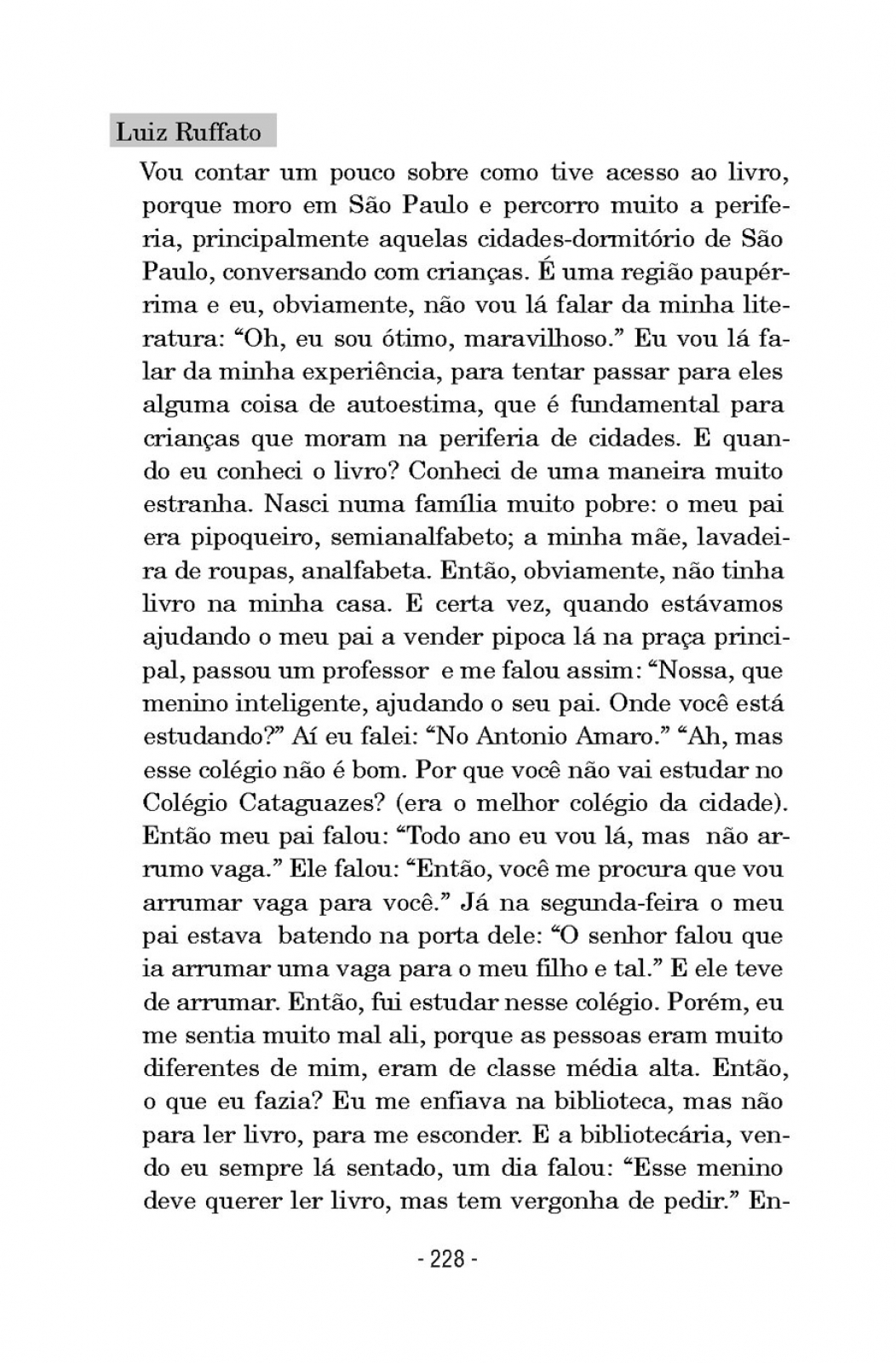 Luiz Ruffato

Vou contar um pouco sobre como tive acesso ao livro, porque moro em São Paulo e percorro muito a periferia, principalmente aquelas cidades-dormitório de São Paulo, conversando com crianças. É uma região paupérrima e eu, obviamente, não vou lá falar da minha literatura: “Oh, eu sou ótimo, maravilhoso.” Eu vou lá falar da minha experiência, para tentar passar para eles alguma coisa de autoestima, que é fundamental para crianças que moram na periferia de cidades. E quando eu conheci o livro? Conheci de uma maneira muito estranha. Nasci numa família muito pobre: o meu pai era pipoqueiro, semianalfabeto; a minha mãe, lavadeira de roupas, analfabeta. Então, obviamente, não tinha livro na minha casa. E certa vez, quando estávamos ajudando o meu pai a vender pipoca lá na praça principal, passou um professor e me falou assim: “Nossa, que menino inteligente, ajudando o seu pai. Onde você está estudando?” Aí eu falei: “No Antonio Amaro.” “Ah, mas esse colégio não é bom. Por que você não vai estudar no Colégio Cataguazes? (era o melhor colégio da cidade). Então meu pai falou: “Todo ano eu vou lá, mas não arrumo vaga.” Ele falou: “Então, você me procura que vou arrumar vaga para você.” Já na segunda-feira o meu pai estava batendo na porta dele: “O senhor falou que ia arrumar uma vaga para o meu filho e tal.” E ele teve de arrumar. Então, fui estudar nesse colégio. Porém, eu me sentia muito mal ali, porque as pessoas eram muito diferentes de mim, eram de classe média alta. Então, o que eu fazia? Eu me enfiava na biblioteca, mas não para ler livro, para me esconder. E a bibliotecária, vendo eu sempre lá sentado, um dia falou: “Esse menino deve querer ler livro, mas tem vergonha de pedir.” En-

- 228 -